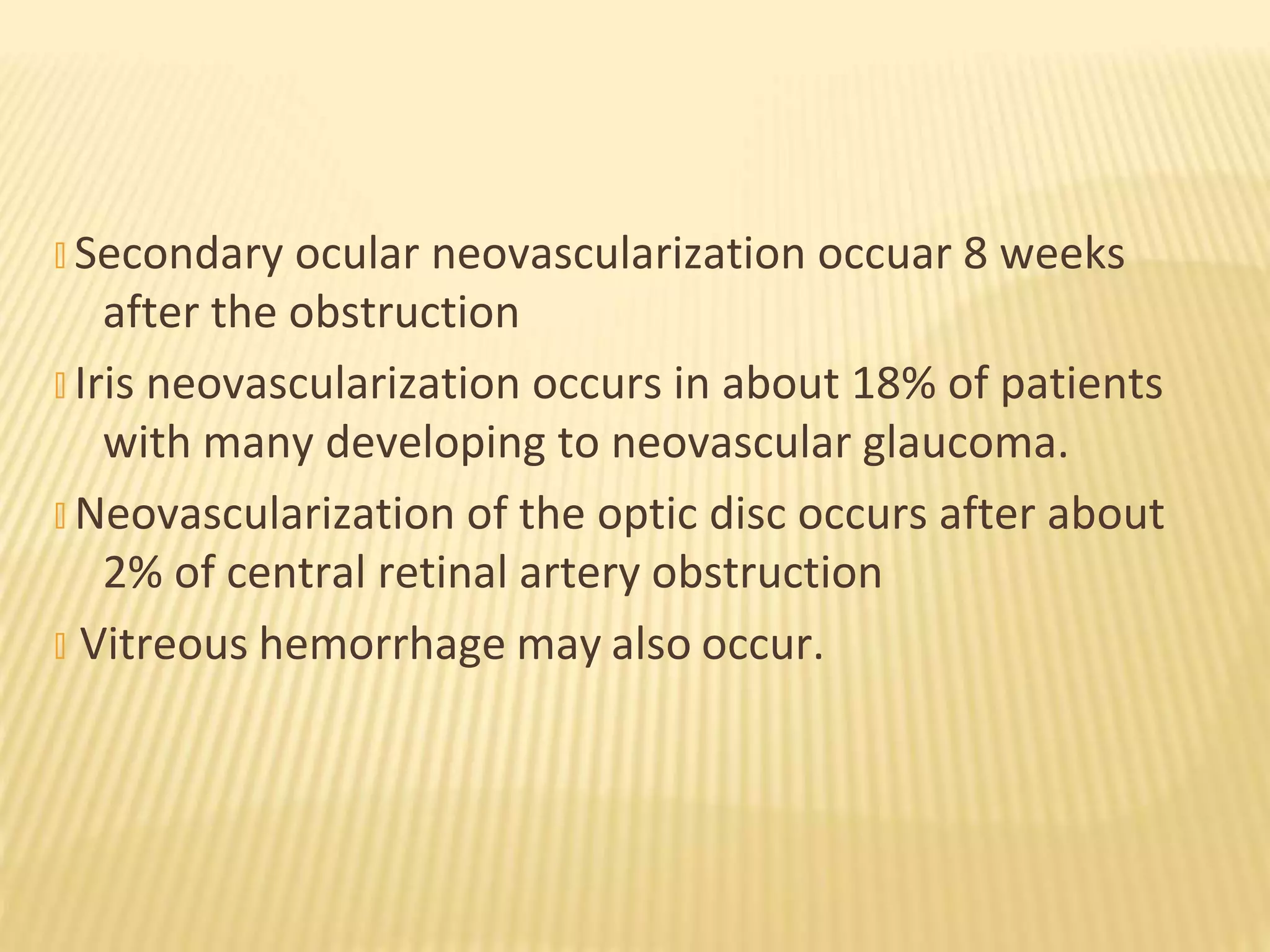 Secondary ocular neovascularization occuar 8 weeks after the obstruction

Iris neovascularization occurs in about 18% of patients with many developing to neovascular glaucoma.

Neovascularization of the optic disc occurs after about 2% of central retinal artery obstruction

Vitreous hemorrhage may also occur.